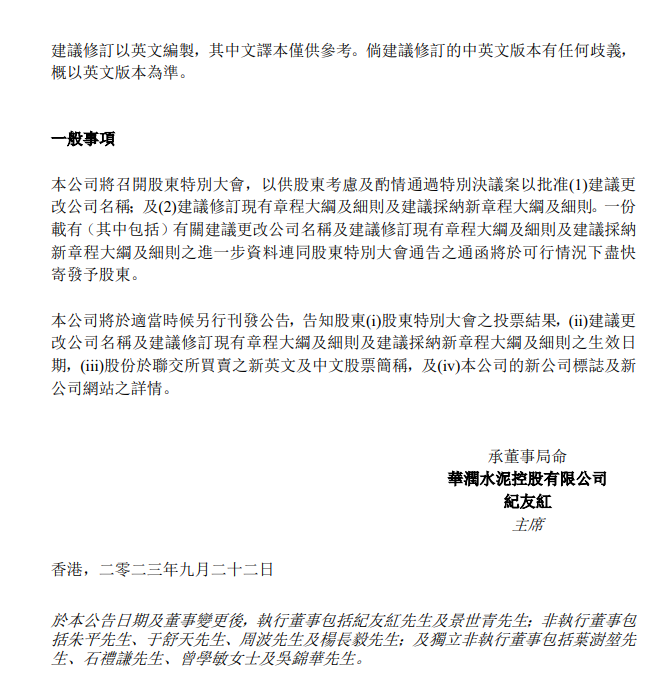 建議修訂以英文編製，其中文譯本僅供參考。倘建議修訂的中英文版本有任何歧義，概以英文版本為準。

一般事項

本公司將召開股東特別大會，以供股東考慮及酌情通過特別決議案以批准(1)建議更改公司名稱；及(2)建議修訂現有章程大綱及細則及建議採納新章程大綱及細則。一份載有（其中包括）有關建議更改公司名稱及建議修訂現有章程大綱及細則及建議採納新章程大綱及細則之進一步資料連同股東特別大會通告之通函將於可行情況下盡快寄發予股東。

本公司將於適當時候另行刊發公告，告知股東(i)股東特別大會之投票結果，(ii)建議更改公司名稱及建議修訂現有章程大綱及細則及建議採納新章程大綱及細則之生效日期，(iii)股份於聯交所買賣之新英文及中文股票簡稱，及(iv)本公司的新公司標誌及新公司網站之詳情。

承董事局命
華潤水泥控股有限公司
紀友紅
主席

香港，二零二三年九月二十二日

於本公告日期及董事變更後，執行董事包括紀友紅先生及景世青先生；非執行董事包括朱平先生、于舒天先生、周波先生及楊長毅先生；及獨立非執行董事包括葉澍堃先生、石禮謙先生、曾學敏女士及吳錦華先生。